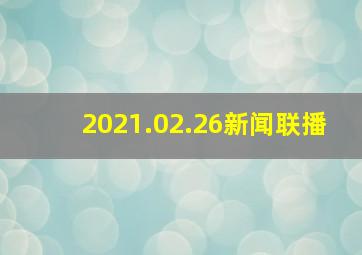 2021.02.26新闻联播